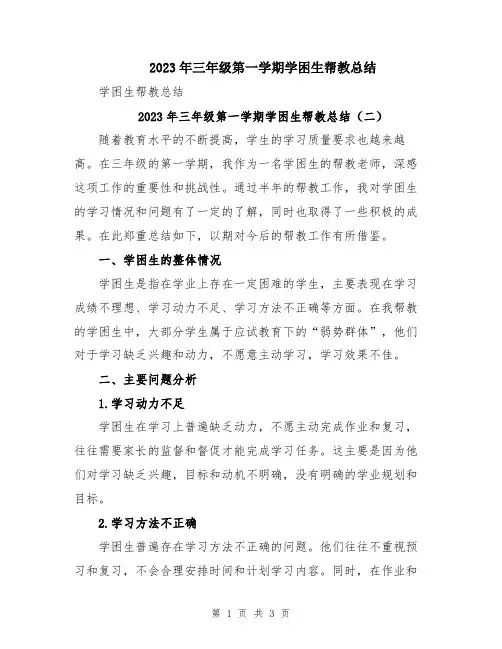 2023年三年级第一学期学困生帮教总结

学困生帮教总结

2023年三年级第一学期学困生帮教总结（二）

随着教育水平的不断提高，学生的学习质量要求也越来越高。在三年级的第一学期，我作为一名学困生的帮教老师，深感这项工作的重要性和挑战性。通过半年的帮教工作，我对学困生的学习情况和问题有了一定的了解，同时也取得了一些积极的成果。在此郑重总结如下，以期对今后的帮教工作有所借鉴。

一、学困生的整体情况

学困生是指在学业上存在一定困难的学生，主要表现在学习成绩不理想、学习动力不足、学习方法不正确等方面。在我帮教的学困生中，大部分学生属于应试教育下的“弱势群体”，他们对于学习缺乏兴趣和动力，不愿意主动学习，学习效果不佳。

二、主要问题分析

1.学习动力不足

学困生在学习上普遍缺乏动力，不愿主动完成作业和复习，往往需要家长的监督和督促才能完成学习任务。这主要是因为他们对学习缺乏兴趣，目标和动机不明确，没有明确的学业规划和目标。

2.学习方法不正确

学困生普遍存在学习方法不正确的问题。他们往往不重视预习和复习，不会合理安排时间和计划学习内容。同时，在作业和

第 1 页 共 3 页